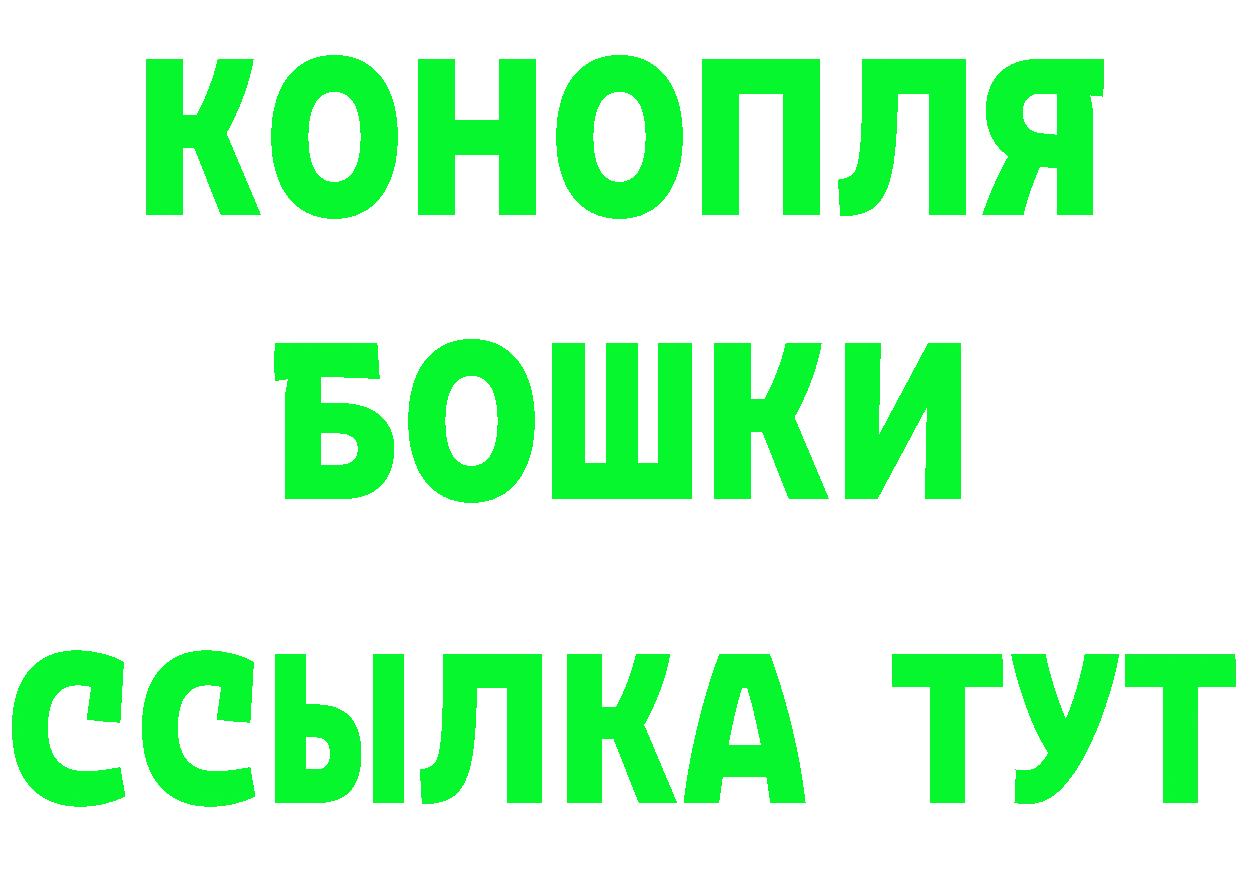 КОНОПЛЯ
БОШКИ
ССЫЛКА ТУТ